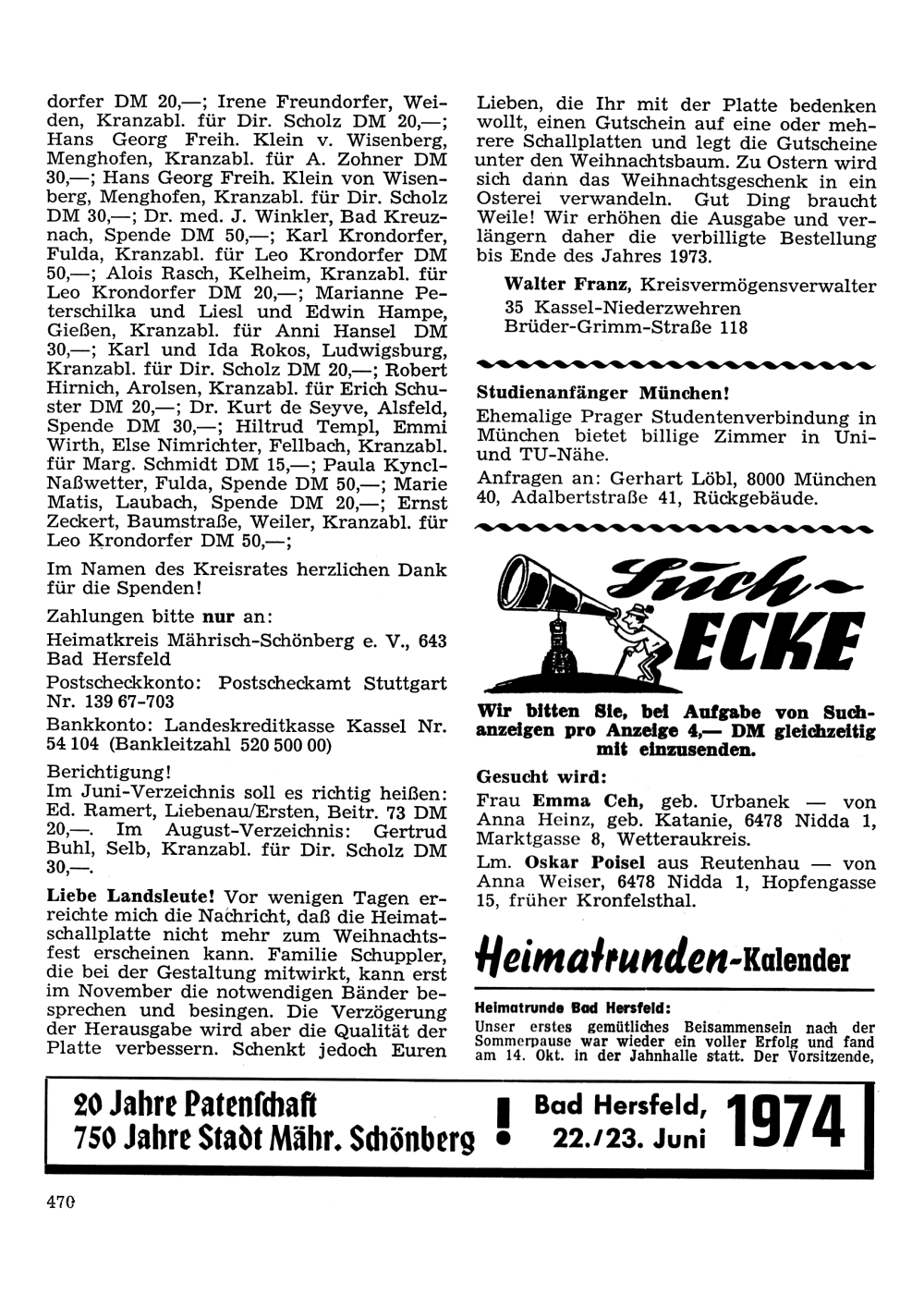 dorfer DM 20,—; Irene Freundorfer, Weiden, Kranzabl. für Dir. Scholz DM 20,—; Hans Georg Freih. Klein v. Wisenberg, Menghofen, Kranzabl. für A. Zohner DM 30,—; Hans Georg Freih. Klein von Wisenberg, Menghofen, Kranzabl. für Dir. Scholz DM 30,—; Dr. med. J. Winkler, Bad Kreuznach, Spende DM 50,—; Karl Krondorfer, Fulda, Kranzabl. für Leo Krondorfer DM 50,—; Alois Rasch, Kelheim, Kranzabl. für Leo Krondorfer DM 20,—; Marianne Peterschilka und Liesl und Edwin Hampe, Gießen, Kranzabl. für Anni Hansel DM 30,—; Karl und Ida Rokos, Ludwigsburg, Kranzabl. für Dir. Scholz DM 20,—; Robert Hirnich, Arolsen, Kranzabl. für Erich Schuster DM 20,—; Dr. Kurt de Seyve, Alsfeld, Spende DM 30,—; Hiltrud Templ, Emmi Wirth, Else Nimrichter, Fellbach, Kranzabl. für Marg. Schmidt DM 15,—; Paula Kyncl-Naßwetter, Fulda, Spende DM 50,—; Marie Matis, Laubach, Spende DM 20,—; Ernst Zeckert, Baumstraße, Weiler, Kranzabl. für Leo Krondorfer DM 50,—;

Im Namen des Kreisrates herzlichen Dank für die Spenden!

Zahlungen bitte nur an:

Heimatkreis Mährisch-Schönberg e. V., 643 Bad Hersfeld

Postscheckkonto: Postscheckamt Stuttgart Nr. 139 67-703

Bankkonto: Landeskreditkasse Kassel Nr. 54 104 (Bankleitzahl 520 500 00)

Berichtigung!
Im Juni-Verzeichnis soll es richtig heißen: Ed. Ramert, Liebenau/Ersten, Beitr. 73 DM 20,—. Im August-Verzeichnis: Gertrud Buhl, Selb, Kranzabl. für Dir. Scholz DM 30,—.

Liebe Landsleute! Vor wenigen Tagen erreichte mich die Nachricht, daß die Heimatschallplatte nicht mehr zum Weihnachtsfest erscheinen kann. Familie Schuppler, die bei der Gestaltung mitwirkt, kann erst im November die notwendigen Bänder besprechen und besingen. Die Verzögerung der Herausgabe wird aber die Qualität der Platte verbessern. Schenkt jedoch Euren Lieben, die Ihr mit der Platte bedenken wollt, einen Gutschein auf eine oder mehrere Schallplatten und legt die Gutscheine unter den Weihnachtsbaum. Zu Ostern wird sich dann das Weihnachtsgeschenk in ein Osterei verwandeln. Gut Ding braucht Weile! Wir erhöhen die Ausgabe und verlängern daher die verbilligte Bestellung bis Ende des Jahres 1973.

Walter Franz, Kreisvermögensverwalter
35 Kassel-Niederzwehren
Brüder-Grimm-Straße 118

Studienanfänger München!
Ehemalige Prager Studentenverbindung in München bietet billige Zimmer in Uni- und TU-Nähe.
Anfragen an: Gerhart Löbl, 8000 München 40, Adalbertstraße 41, Rückgebäude.

Such-ECKE

Wir bitten Sie, bei Aufgabe von Suchanzeigen pro Anzeige 4,— DM gleichzeitig mit einzusenden.

Gesucht wird:
Frau Emma Ceh, geb. Urbanek — von Anna Heinz, geb. Katanie, 6478 Nidda 1, Marktgasse 8, Wetteraukreis.
Lm. Oskar Poisel aus Reutenhau — von Anna Weiser, 6478 Nidda 1, Hopfengasse 15, früher Kronfelsthal.

Heimatrunden-Kalender

Heimatrunde Bad Hersfeld:
Unser erstes gemütliches Beisammensein nach der Sommerpause war wieder ein voller Erfolg und fand am 14. Okt. in der Jahnhalle statt. Der Vorsitzende,

20 Jahre Patenschaft
750 Jahre Stadt Mähr. Schönberg
!
Bad Hersfeld,
22./23. Juni
1974

470